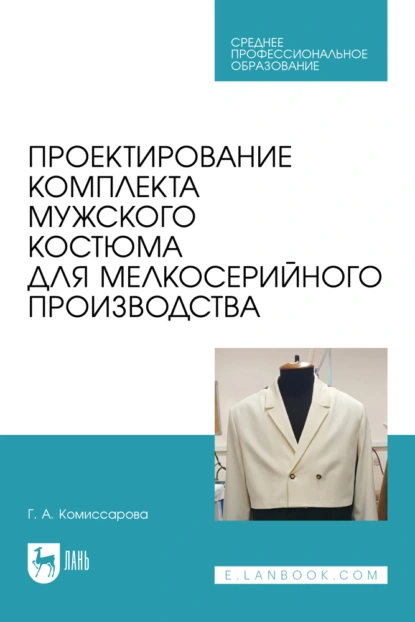 СРЕДНЕЕ
ПРОФЕССИОНАЛЬНОЕ
ОБРАЗОВАНИЕ

ПРОЕКТИРОВАНИЕ
КОМПЛЕКТА
МУЖСКОГО
КОСТЮМА
ДЛЯ МЕЛКОСЕРИЙНОГО
ПРОИЗВОДСТВА

Г. А. Комиссарова

ЛАНЬ

E.LANBOOK.COM